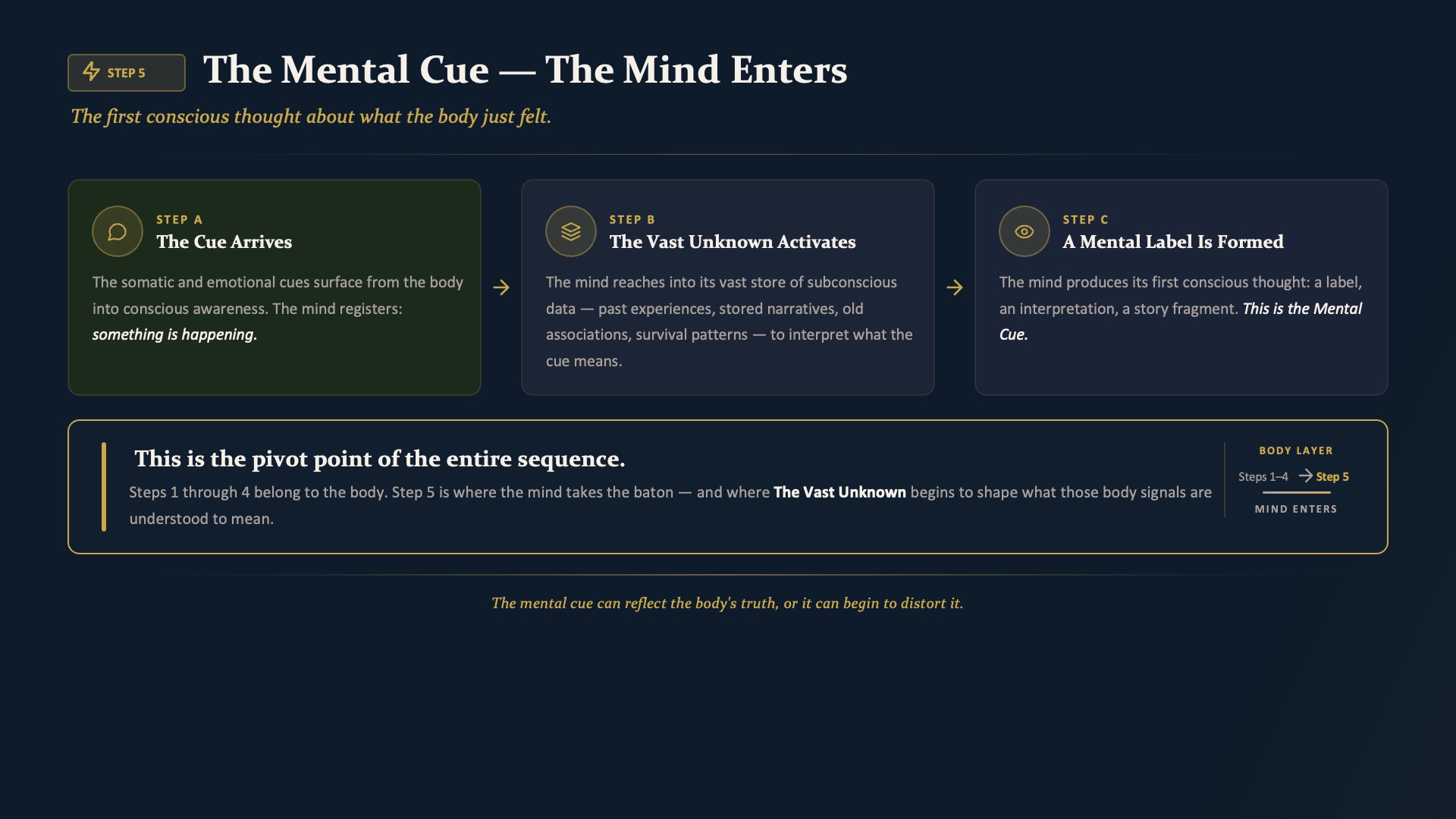 STEP 5

The Mental Cue — The Mind Enters

The first conscious thought about what the body just felt.

STEP A
The Cue Arrives

The somatic and emotional cues surface from the body into conscious awareness. The mind registers: something is happening.

→

STEP B
The Vast Unknown Activates

The mind reaches into its vast store of subconscious data — past experiences, stored narratives, old associations, survival patterns — to interpret what the cue means.

→

STEP C
A Mental Label Is Formed

The mind produces its first conscious thought: a label, an interpretation, a story fragment. This is the Mental Cue.

This is the pivot point of the entire sequence.

Steps 1 through 4 belong to the body. Step 5 is where the mind takes the baton — and where The Vast Unknown begins to shape what those body signals are understood to mean.

BODY LAYER
Steps 1–4 → Step 5
MIND ENTERS

The mental cue can reflect the body's truth, or it can begin to distort it.